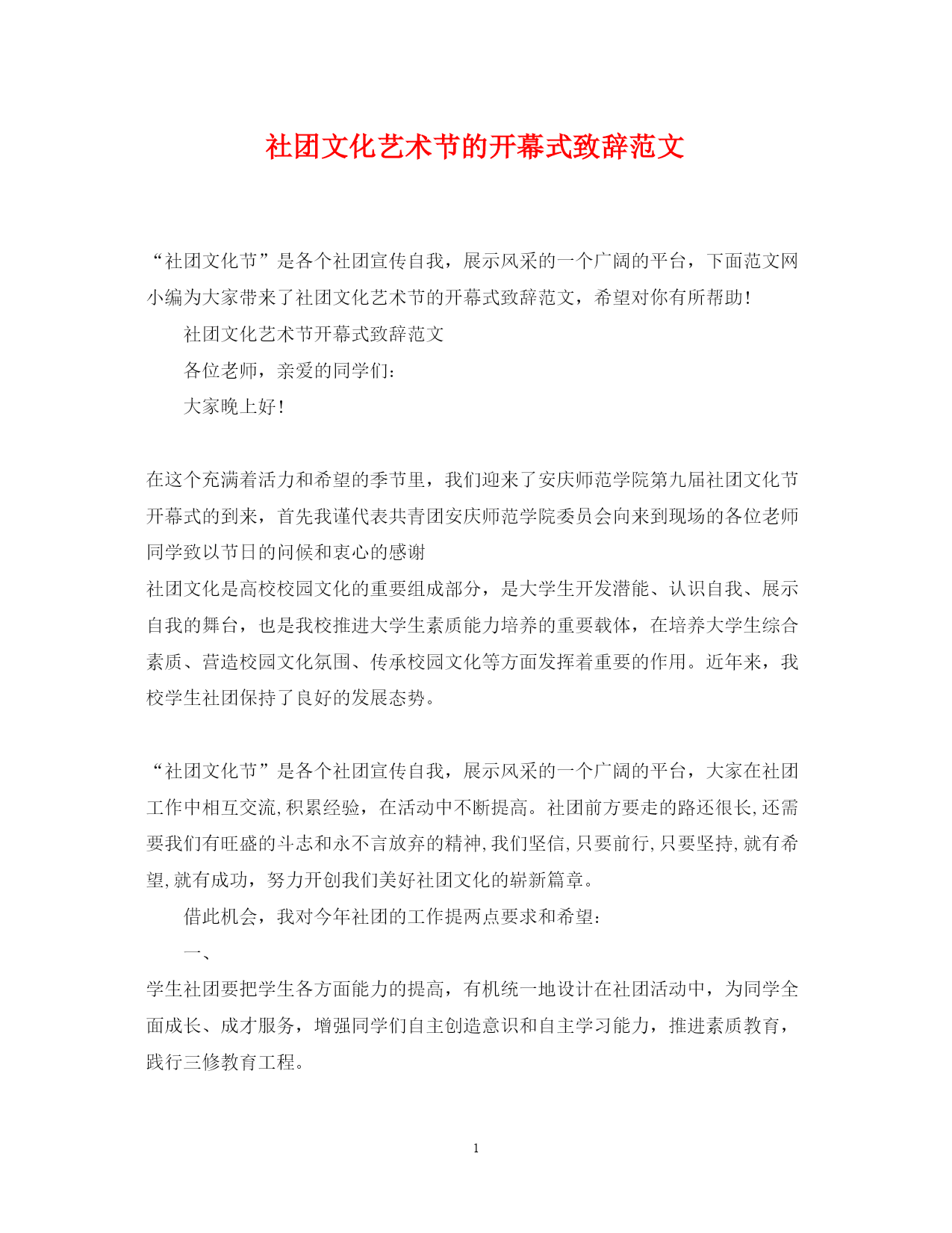 社团文化艺术节的开幕式致辞范文

“社团文化节”是各个社团宣传自我，展示风采的一个广阔的平台，下面范文网小编为大家带来了社团文化艺术节的开幕式致辞范文，希望对你有所帮助！

社团文化艺术节开幕式致辞范文

各位老师，亲爱的同学们：

大家晚上好！

在这个充满着活力和希望的季节里，我们迎来了安庆师范学院第九届社团文化节开幕式的到来，首先我谨代表共青团安庆师范学院委员会向来到现场的各位老师同学致以节日的问候和衷心的感谢

社团文化是高校校园文化的重要组成部分，是大学生开发潜能、认识自我、展示自我的舞台，也是我校推进大学生素质能力培养的重要载体，在培养大学生综合素质、营造校园文化氛围、传承校园文化等方面发挥着重要的作用。近年来，我校学生社团保持了良好的发展态势。

“社团文化节”是各个社团宣传自我，展示风采的一个广阔的平台，大家在社团工作中相互交流,积累经验，在活动中不断提高。社团前方要走的路还很长,还需要我们有旺盛的斗志和永不言放弃的精神,我们坚信,只要前行,只要坚持,就有希望,就有成功，努力开创我们美好社团文化的崭新篇章。

借此机会，我对今年社团的工作提两点要求和希望：

一、

学生社团要把学生各方面能力的提高，有机统一地设计在社团活动中，为同学全面成长、成才服务，增强同学们自主创造意识和自主学习能力，推进素质教育，践行三修教育工程。

1